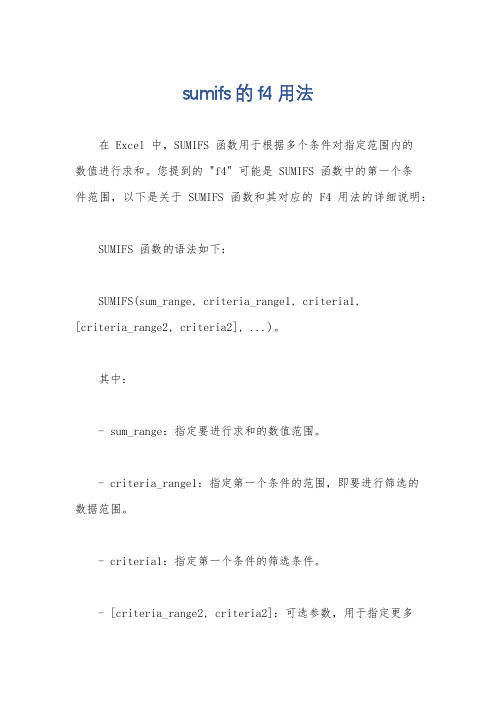 sumifs 的 f4 用法

在 Excel 中，SUMIFS 函数用于根据多个条件对指定范围内的数值进行求和。您提到的 "f4" 可能是 SUMIFS 函数中的第一个条件范围，以下是关于 SUMIFS 函数和其对应的 F4 用法的详细说明：

SUMIFS 函数的语法如下：

SUMIFS(sum_range, criteria_range1, criteria1, [criteria_range2, criteria2], ...)。

其中：

- sum_range：指定要进行求和的数值范围。

- criteria_range1：指定第一个条件的范围，即要进行筛选的数据范围。

- criteria1：指定第一个条件的筛选条件。

- [criteria_range2, criteria2]：可选参数，用于指定更多